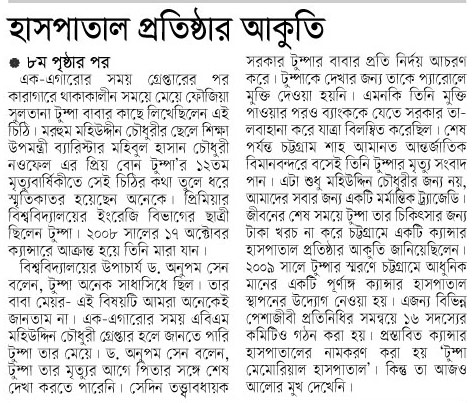 হাসপাতাল প্রতিষ্ঠার আকুতি

৮ম পৃষ্ঠার পর

এক-এগারোর সময় গ্রেপ্তারের পর কারাগারে থাকাকালীন সময়ে মেয়ে ফৌজিয়া সুলতানা টুম্পা বাবার কাছে লিখেছিলেন এই চিঠি। মরহুম মহিউদ্দীন চৌধুরীর ছেলে শিক্ষা উপমন্ত্রী ব্যারিস্টার মহিবুল হাসান চৌধুরী নওফেল এর প্রিয় বোন টুম্পা'র ১২তম মৃত্যুবার্ষিকীতে সেই চিঠির কথা তুলে ধরে স্মৃতিকাতর হয়েছেন অনেকে। প্রিমিয়ার বিশ্ববিদ্যালয়ের ইংরেজি বিভাগের ছাত্রী ছিলেন টুম্পা। ২০০৮ সালের ১৭ অক্টোবর ক্যান্সারে আক্রান্ত হয়ে তিনি মারা যান।

বিশ্ববিদ্যালয়ের উপাচার্য ড. অনুপম সেন বলেন, টুম্পা অনেক সাধাসিধে ছিল। তার বাবা মেয়র- এই বিষয়টি আমরা অনেকেই জানতাম না। এক-এগারোর সময় এবিএম মহিউদ্দিন চৌধুরী গ্রেপ্তার হলে জানতে পারি টুম্পা তার মেয়ে। ড. অনুপম সেন বলেন, টুম্পা তার মৃত্যুর আগে পিতার সঙ্গে শেষ দেখা করতে পারেনি। সেদিন তত্ত্বাবধায়ক সরকার টুম্পার বাবার প্রতি নির্দয় আচরণ করে। টুম্পাকে দেখার জন্য তাকে প্যারোলে মুক্তি দেওয়া হয়নি। এমনকি তিনি মুক্তি পাওয়ার পরও ব্যাংককে যেতে সরকার তালবাহানা করে যাত্রা বিলম্বিত করেছিল। শেষ পর্যন্ত চট্টগ্রাম শাহ আমানত আন্তর্জাতিক বিমানবন্দরে বসেই তিনি টুম্পার মৃত্যু সংবাদ পান। এটা শুধু মহিউদ্দিন চৌধুরীর জন্য নয়, আমাদের সবার জন্য একটি মর্মান্তিক ট্র্যাজেডি। জীবনের শেষ সময়ে টুম্পা তার চিকিৎসার জন্য টাকা খরচ না করে চট্টগ্রামে একটি ক্যান্সার হাসপাতাল প্রতিষ্ঠার আকুতি জানিয়েছিলেন। ২০০৯ সালে টুম্পার স্মরণে চট্টগ্রামে আধুনিক মানের একটি পূর্ণাঙ্গ ক্যান্সার হাসপাতাল স্থাপনের উদ্যোগ নেওয়া হয়। এজন্য বিভিন্ন পেশাজীবী প্রতিনিধির সমন্বয়ে ১৬ সদস্যের কমিটিও গঠন করা হয়। প্রস্তাবিত ক্যান্সার হাসপাতালের নামকরণ করা হয় 'টুম্পা মেমোরিয়াল হাসপাতাল'। কিন্তু তা আজও আলোর মুখ দেখেনি।